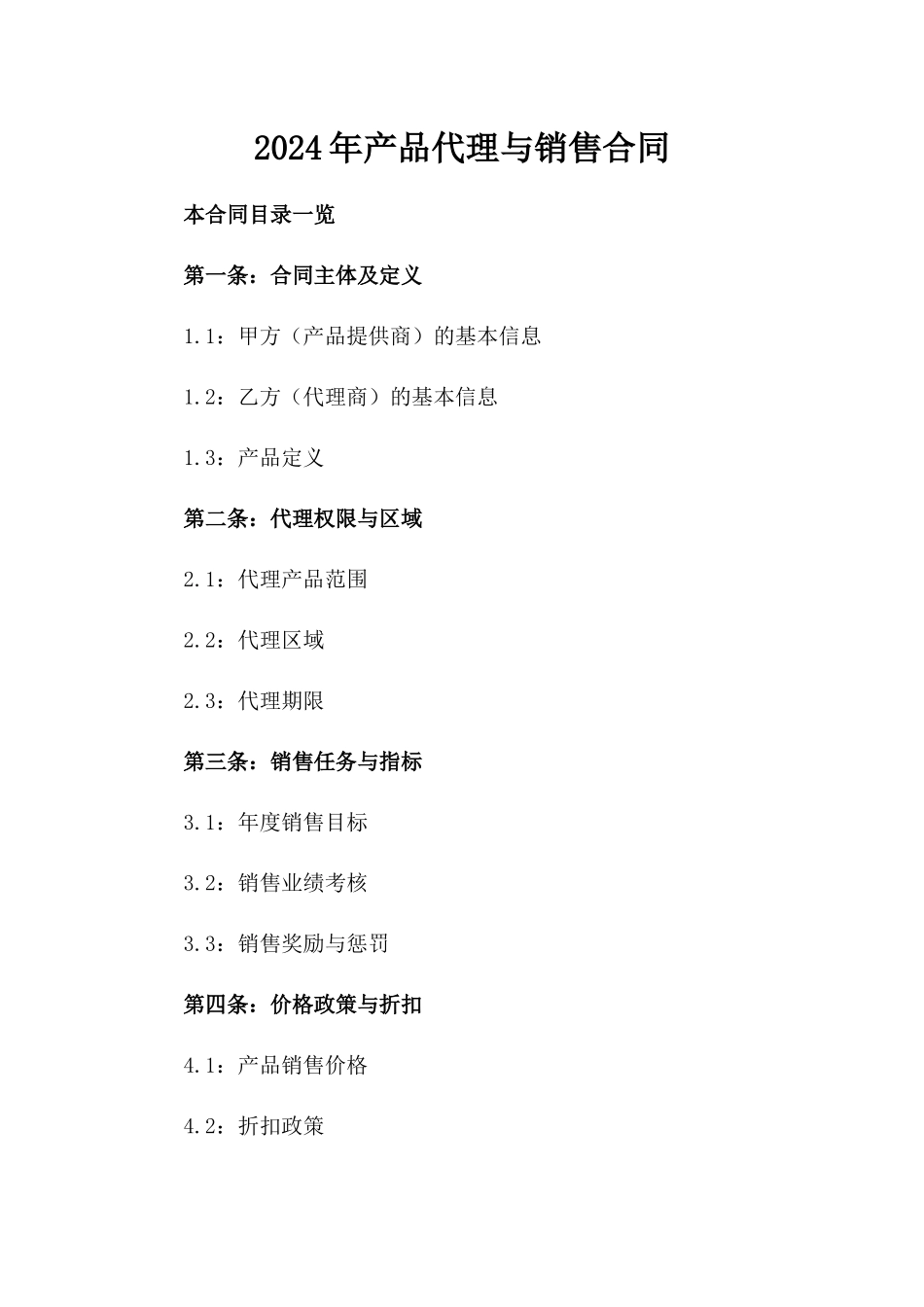 2024年产品代理与销售合同

本合同目录一览

第一条：合同主体及定义

1.1：甲方（产品提供商）的基本信息

1.2：乙方（代理商）的基本信息

1.3：产品定义

第二条：代理权限与区域

2.1：代理产品范围

2.2：代理区域

2.3：代理期限

第三条：销售任务与指标

3.1：年度销售目标

3.2：销售业绩考核

3.3：销售奖励与惩罚

第四条：价格政策与折扣

4.1：产品销售价格

4.2：折扣政策